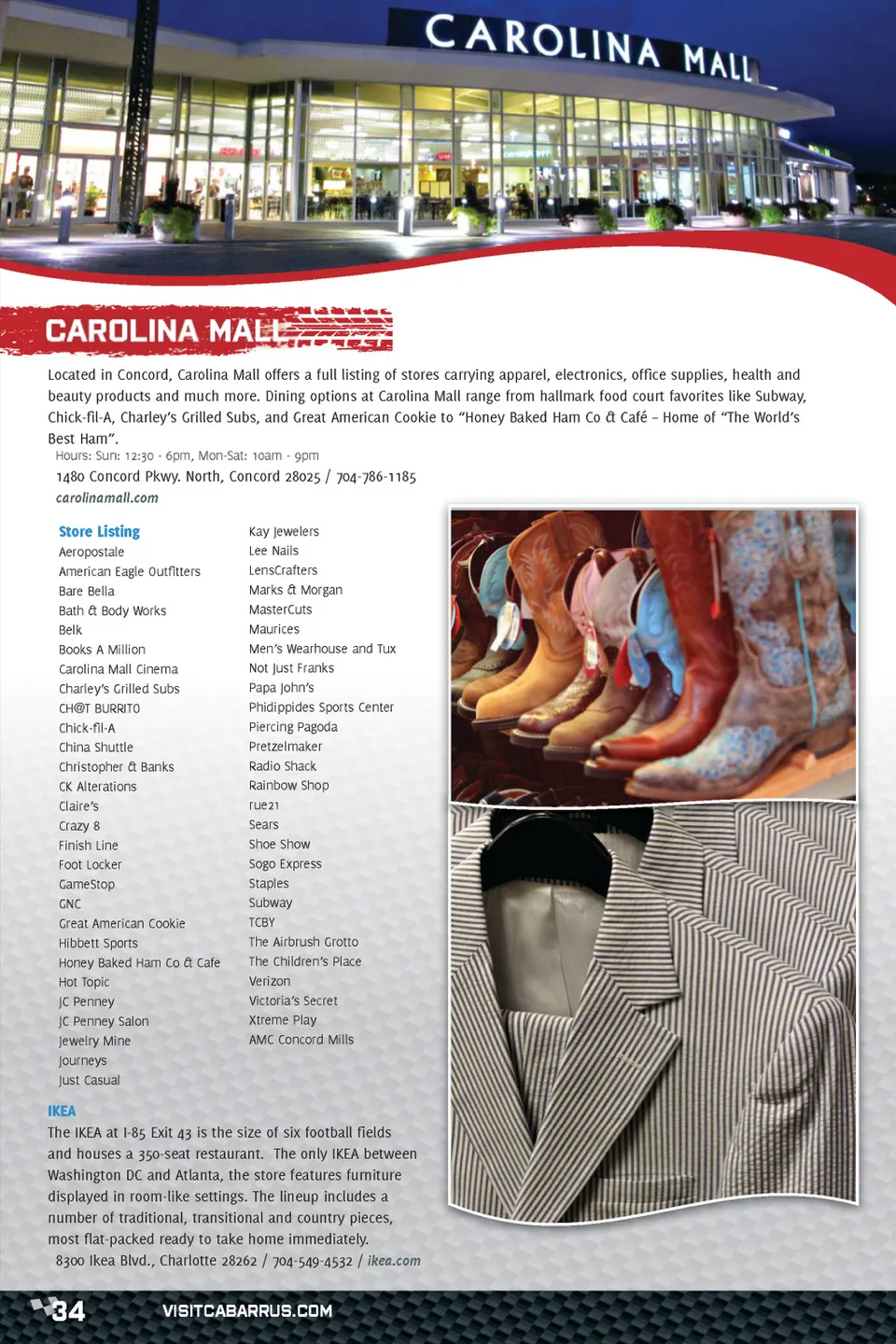 CAROLINA MALL

CAROLINA MALL

Located in Concord, Carolina Mall offers a full listing of stores carrying apparel, electronics, office supplies, health and beauty products and much more. Dining options at Carolina Mall range from hallmark food court favorites like Subway, Chick-fil-A, Charley's Grilled Subs, and Great American Cookie to "Honey Baked Ham Co & Café – Home of "The World's Best Ham".
Hours: Sun: 12:30 - 6pm, Mon-Sat: 10am - 9pm
1480 Concord Pkwy. North, Concord 28025 / 704-786-1185
carolinamall.com

Store Listing
Aeropostale
American Eagle Outfitters
Bare Bella
Bath & Body Works
Belk
Books A Million
Carolina Mall Cinema
Charley's Grilled Subs
CH@T BURRITO
Chick-fil-A
China Shuttle
Christopher & Banks
CK Alterations
Claire's
Crazy 8
Finish Line
Foot Locker
GameStop
GNC
Great American Cookie
Hibbett Sports
Honey Baked Ham Co & Cafe
Hot Topic
JC Penney
JC Penney Salon
Jewelry Mine
Journeys
Just Casual

Kay Jewelers
Lee Nails
LensCrafters
Marks & Morgan
MasterCuts
Maurices
Men's Wearhouse and Tux
Not Just Franks
Papa John's
Phidippides Sports Center
Piercing Pagoda
Pretzelmaker
Radio Shack
Rainbow Shop
rue21
Sears
Shoe Show
Sogo Express
Staples
Subway
TCBY
The Airbrush Grotto
The Children's Place
Verizon
Victoria's Secret
Xtreme Play
AMC Concord Mills

IKEA
The IKEA at I-85 Exit 43 is the size of six football fields and houses a 350-seat restaurant. The only IKEA between Washington DC and Atlanta, the store features furniture displayed in room-like settings. The lineup includes a number of traditional, transitional and country pieces, most flat-packed ready to take home immediately.
8300 Ikea Blvd., Charlotte 28262 / 704-549-4532 / ikea.com

34 VISITCABARRUS.COM